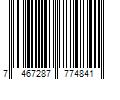 7 467287 774841